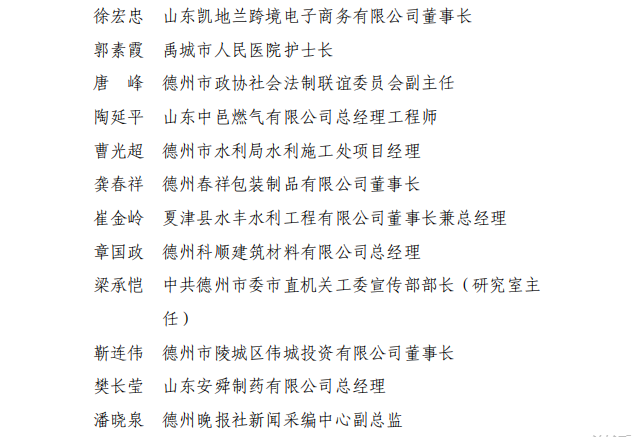 徐宏忠　山东凯地兰跨境电子商务有限公司董事长
郭素霞　禹城市人民医院护士长
唐　峰　德州市政协社会法制联谊委员会副主任
陶延平　山东中邑燃气有限公司总经理工程师
曹光超　德州市水利局水利施工处项目经理
龚春祥　德州春祥包装制品有限公司董事长
崔金岭　夏津县水丰水利工程有限公司董事长兼总经理
章国政　德州科顺建筑材料有限公司总经理
梁承恺　中共德州市委市直机关工委宣传部部长（研究室主任）
靳连伟　德州市陵城区伟城投资有限公司董事长
樊长莹　山东安舜制药有限公司总经理
潘晓泉　德州晚报社新闻采编中心副总监